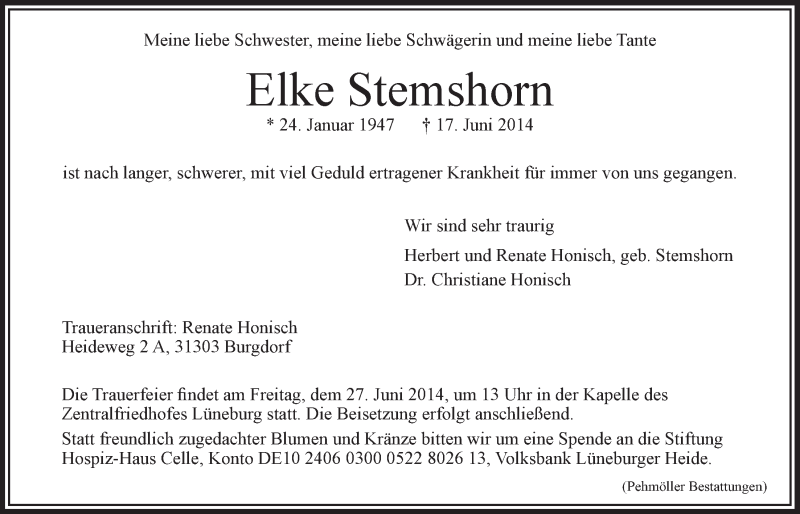 Meine liebe Schwester, meine liebe Schwägerin und meine liebe Tante

Elke Stemshorn

* 24. Januar 1947 † 17. Juni 2014

ist nach langer, schwerer, mit viel Geduld ertragener Krankheit für immer von uns gegangen.

Wir sind sehr traurig

Herbert und Renate Honisch, geb. Stemshorn
Dr. Christiane Honisch

Traueranschrift: Renate Honisch
Heideweg 2 A, 31303 Burgdorf

Die Trauerfeier findet am Freitag, dem 27. Juni 2014, um 13 Uhr in der Kapelle des Zentralfriedhofes Lüneburg statt. Die Beisetzung erfolgt anschließend.

Statt freundlich zugedachter Blumen und Kränze bitten wir um eine Spende an die Stiftung Hospiz-Haus Celle, Konto DE10 2406 0300 0522 8026 13, Volksbank Lüneburger Heide.

(Pehmöller Bestattungen)